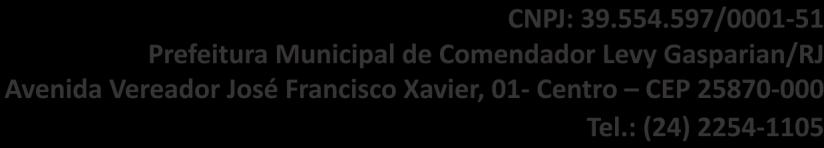 CNPJ: 39.554.597/0001-51
Prefeitura Municipal de Comendador Levy Gasparian/RJ
Avenida Vereador José Francisco Xavier, 01- Centro – CEP 25870-000
Tel.: (24) 2254-1105